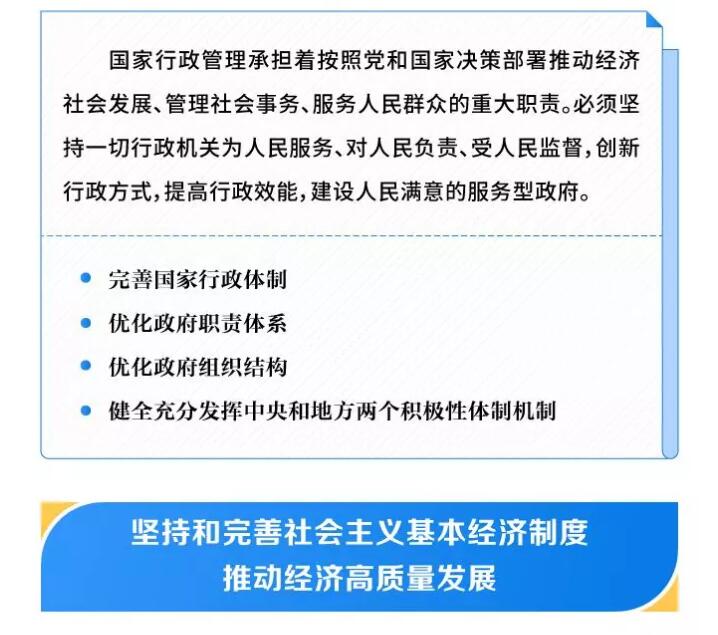 国家行政管理承担着按照党和国家决策部署推动经济社会发展、管理社会事务、服务人民群众的重大职责。必须坚持一切行政机关为人民服务、对人民负责、受人民监督，创新行政方式，提高行政效能，建设人民满意的服务型政府。

• 完善国家行政体制
• 优化政府职责体系
• 优化政府组织结构
• 健全充分发挥中央和地方两个积极性体制机制

坚持和完善社会主义基本经济制度
推动经济高质量发展